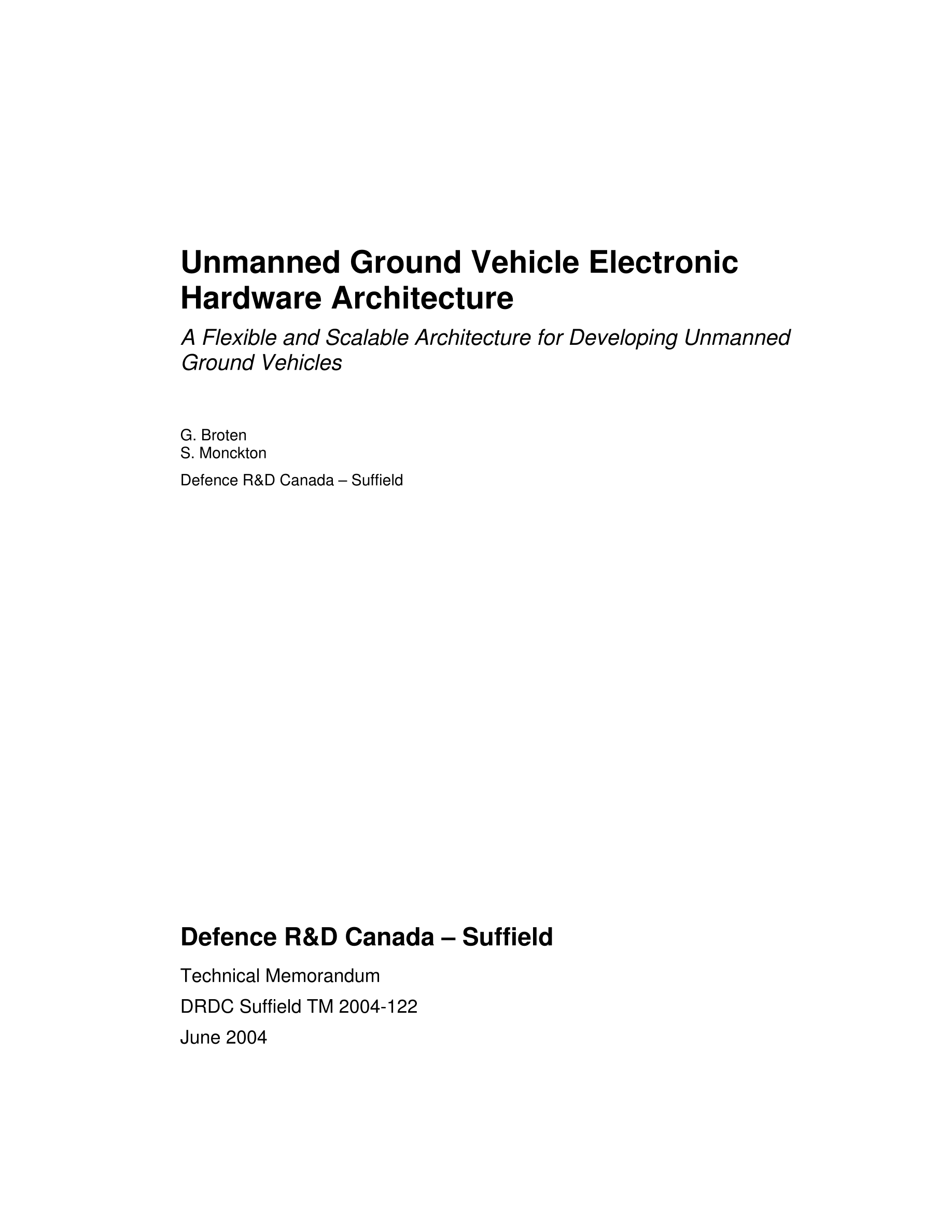 Unmanned Ground Vehicle Electronic Hardware Architecture

A Flexible and Scalable Architecture for Developing Unmanned Ground Vehicles

G. Broten
S. Monckton

Defence R&D Canada – Suffield

Defence R&D Canada – Suffield

Technical Memorandum

DRDC Suffield TM 2004-122

June 2004